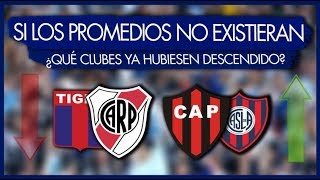 SI LOS PROMEDIOS NO EXISTIERAN
¿QUÉ CLUBES YA HUBIESEN DESCENDIDO?

TIG

CARP

CAP

CASLA